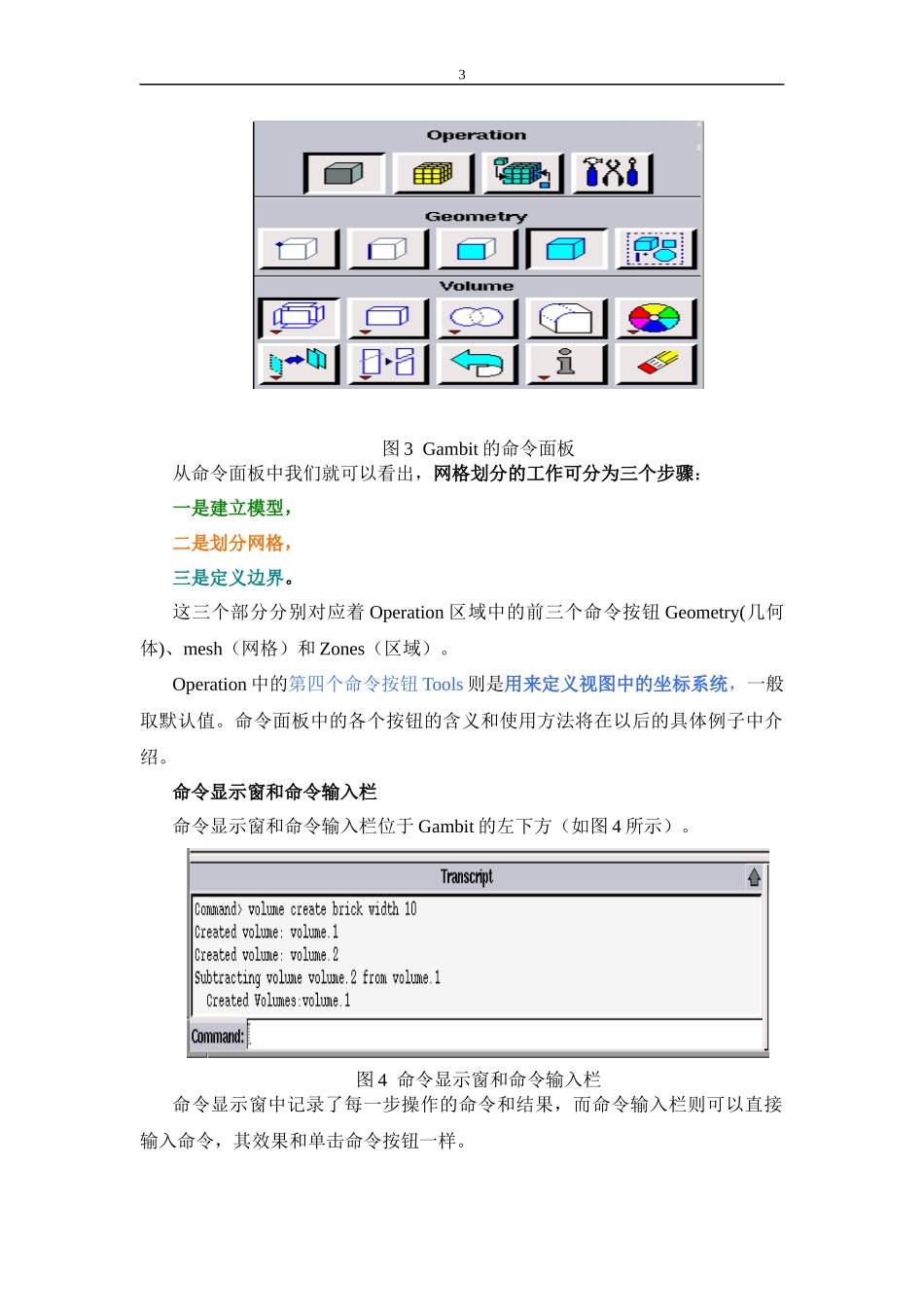 3

Operation

Geometry

Volume

图 3 Gambit 的命令面板

从命令面板中我们就可以看出，网格划分的工作可分为三个步骤：

一是建立模型，

二是划分网格，

三是定义边界。

这三个部分分别对应着 Operation 区域中的前三个命令按钮 Geometry(几何体)、mesh（网格）和 Zones（区域）。

Operation 中的第四个命令按钮 Tools 则是用来定义视图中的坐标系统，一般取默认值。命令面板中的各个按钮的含义和使用方法将在以后的具体例子中介绍。

命令显示窗和命令输入栏

命令显示窗和命令输入栏位于 Gambit 的左下方（如图 4 所示）。

Transcript

Command> volume create brick width 10
Created volume: volume.1
Created volume: volume.2
Subtracting volume volume.2 from volume.1
Created Volumes:volume.1

Command:

图 4 命令显示窗和命令输入栏

命令显示窗中记录了每一步操作的命令和结果，而命令输入栏则可以直接输入命令，其效果和单击命令按钮一样。